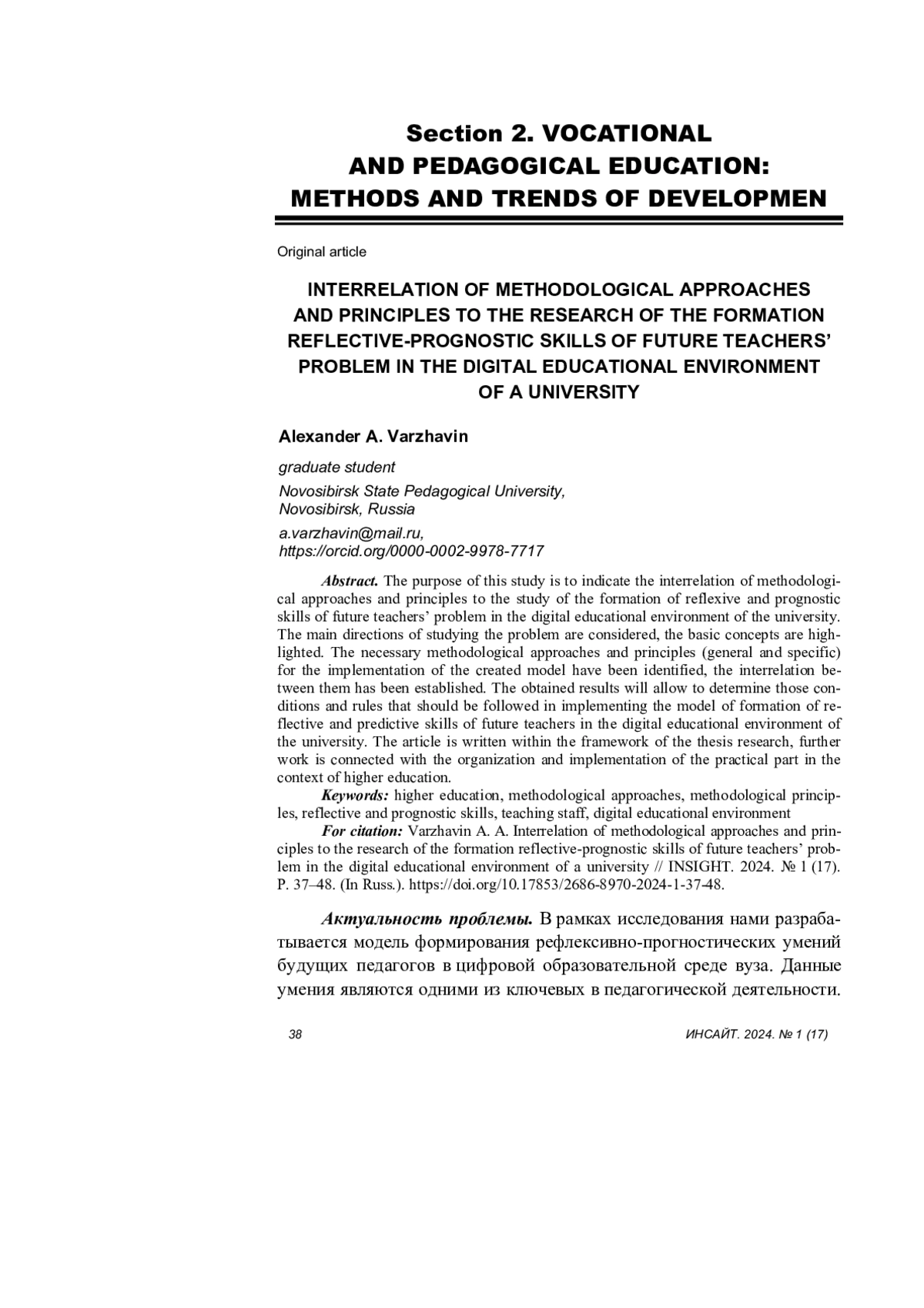 Section 2. VOCATIONAL AND PEDAGOGICAL EDUCATION: METHODS AND TRENDS OF DEVELOPMEN

Original article

INTERRELATION OF METHODOLOGICAL APPROACHES AND PRINCIPLES TO THE RESEARCH OF THE FORMATION REFLECTIVE-PROGNOSTIC SKILLS OF FUTURE TEACHERS' PROBLEM IN THE DIGITAL EDUCATIONAL ENVIRONMENT OF A UNIVERSITY

Alexander A. Varzhavin

graduate student

Novosibirsk State Pedagogical University, Novosibirsk, Russia

a.varzhavin@mail.ru, https://orcid.org/0000-0002-9978-7717

Abstract. The purpose of this study is to indicate the interrelation of methodological approaches and principles to the study of the formation of reflexive and prognostic skills of future teachers' problem in the digital educational environment of the university. The main directions of studying the problem are considered, the basic concepts are highlighted. The necessary methodological approaches and principles (general and specific) for the implementation of the created model have been identified, the interrelation between them has been established. The obtained results will allow to determine those conditions and rules that should be followed in implementing the model of formation of reflective and predictive skills of future teachers in the digital educational environment of the university. The article is written within the framework of the thesis research, further work is connected with the organization and implementation of the practical part in the context of higher education.

Keywords: higher education, methodological approaches, methodological principles, reflective and prognostic skills, teaching staff, digital educational environment

For citation: Varzhavin A. A. Interrelation of methodological approaches and principles to the research of the formation reflective-prognostic skills of future teachers' problem in the digital educational environment of a university // INSIGHT. 2024. № 1 (17). P. 37–48. (In Russ.). https://doi.org/10.17853/2686-8970-2024-1-37-48.

Актуальность проблемы. В рамках исследования нами разрабатывается модель формирования рефлексивно-прогностических умений будущих педагогов в цифровой образовательной среде вуза. Данные умения являются одними из ключевых в педагогической деятельности.

38

ИНСАЙТ. 2024. № 1 (17)